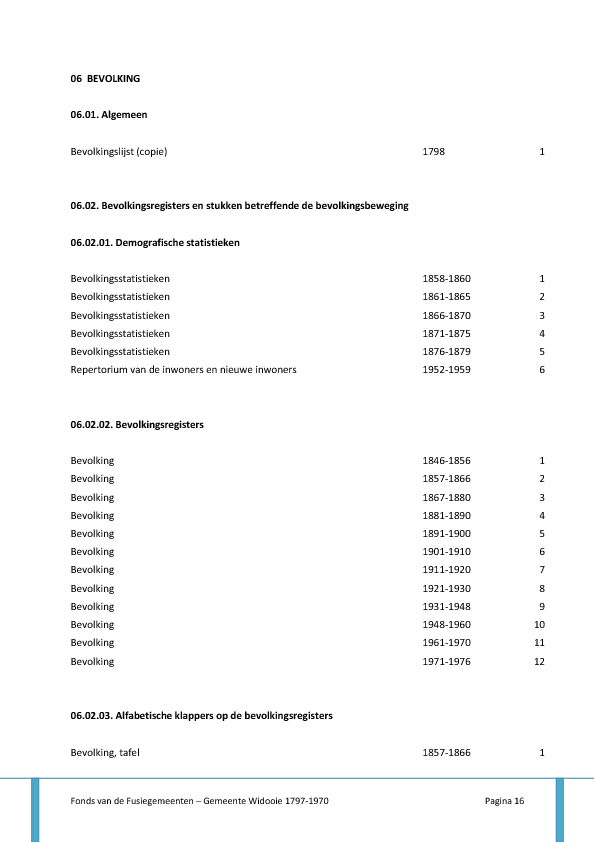 06 BEVOLKING

06.01. Algemeen

| Bevolkingslijst (copie) | 1798 | 1 |
|---|---|---|

06.02. Bevolkingsregisters en stukken betreffende de bevolkingsbeweging

06.02.01. Demografische statistieken

| Bevolkingsstatistieken | 1858-1860 | 1 |
|---|---|---|
| Bevolkingsstatistieken | 1861-1865 | 2 |
| Bevolkingsstatistieken | 1866-1870 | 3 |
| Bevolkingsstatistieken | 1871-1875 | 4 |
| Bevolkingsstatistieken | 1876-1879 | 5 |
| Repertorium van de inwoners en nieuwe inwoners | 1952-1959 | 6 |

06.02.02. Bevolkingsregisters

| Bevolking | 1846-1856 | 1 |
|---|---|---|
| Bevolking | 1857-1866 | 2 |
| Bevolking | 1867-1880 | 3 |
| Bevolking | 1881-1890 | 4 |
| Bevolking | 1891-1900 | 5 |
| Bevolking | 1901-1910 | 6 |
| Bevolking | 1911-1920 | 7 |
| Bevolking | 1921-1930 | 8 |
| Bevolking | 1931-1948 | 9 |
| Bevolking | 1948-1960 | 10 |
| Bevolking | 1961-1970 | 11 |
| Bevolking | 1971-1976 | 12 |

06.02.03. Alfabetische klappers op de bevolkingsregisters

| Bevolking, tafel | 1857-1866 | 1 |
|---|---|---|

Fonds van de Fusiegemeenten – Gemeente Widooie 1797-1970 Pagina 16